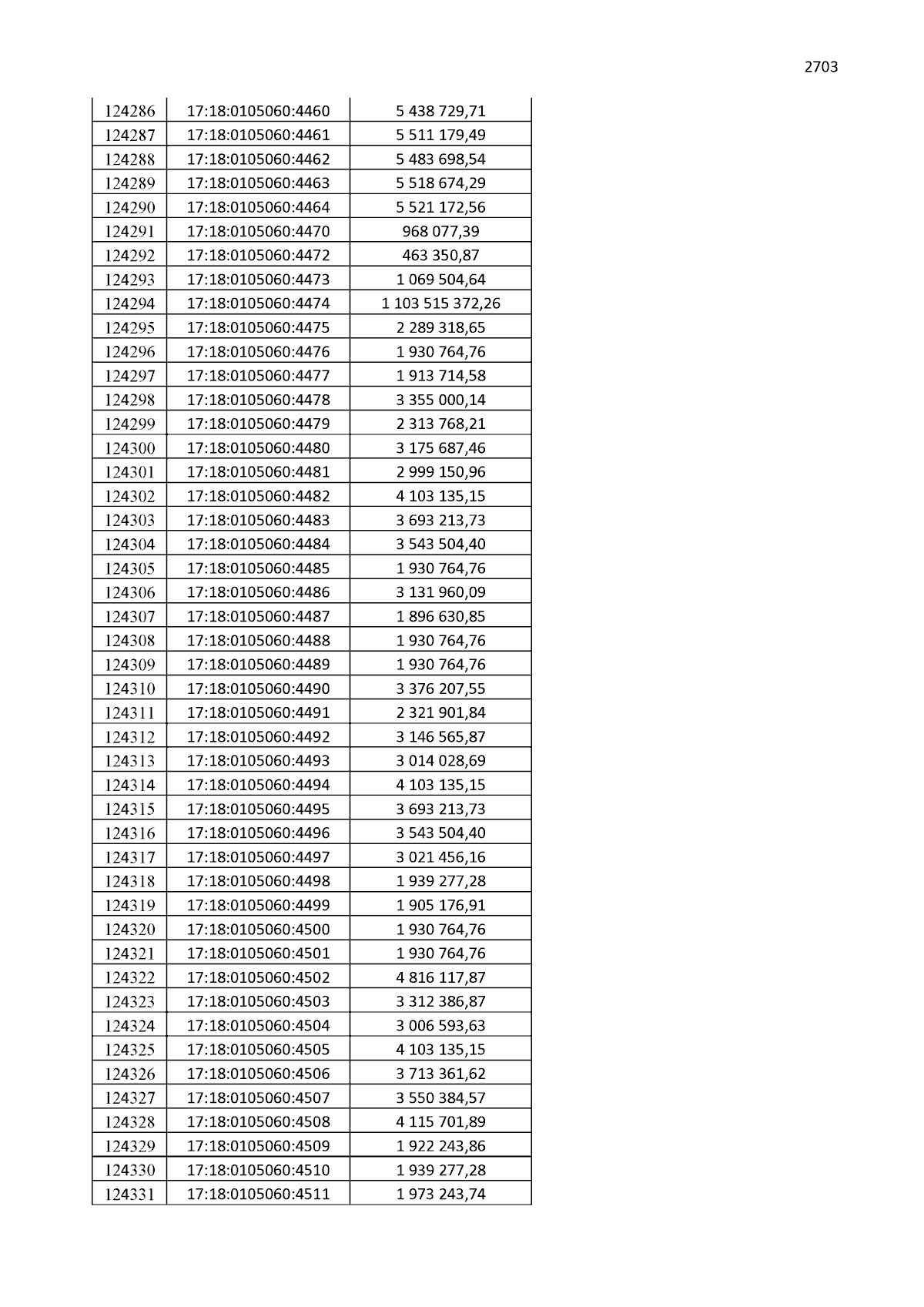 2703

| | | |
|---|---|---|
| 124286 | 17:18:0105060:4460 | 5 438 729,71 |
| 124287 | 17:18:0105060:4461 | 5 511 179,49 |
| 124288 | 17:18:0105060:4462 | 5 483 698,54 |
| 124289 | 17:18:0105060:4463 | 5 518 674,29 |
| 124290 | 17:18:0105060:4464 | 5 521 172,56 |
| 124291 | 17:18:0105060:4470 | 968 077,39 |
| 124292 | 17:18:0105060:4472 | 463 350,87 |
| 124293 | 17:18:0105060:4473 | 1 069 504,64 |
| 124294 | 17:18:0105060:4474 | 1 103 515 372,26 |
| 124295 | 17:18:0105060:4475 | 2 289 318,65 |
| 124296 | 17:18:0105060:4476 | 1 930 764,76 |
| 124297 | 17:18:0105060:4477 | 1 913 714,58 |
| 124298 | 17:18:0105060:4478 | 3 355 000,14 |
| 124299 | 17:18:0105060:4479 | 2 313 768,21 |
| 124300 | 17:18:0105060:4480 | 3 175 687,46 |
| 124301 | 17:18:0105060:4481 | 2 999 150,96 |
| 124302 | 17:18:0105060:4482 | 4 103 135,15 |
| 124303 | 17:18:0105060:4483 | 3 693 213,73 |
| 124304 | 17:18:0105060:4484 | 3 543 504,40 |
| 124305 | 17:18:0105060:4485 | 1 930 764,76 |
| 124306 | 17:18:0105060:4486 | 3 131 960,09 |
| 124307 | 17:18:0105060:4487 | 1 896 630,85 |
| 124308 | 17:18:0105060:4488 | 1 930 764,76 |
| 124309 | 17:18:0105060:4489 | 1 930 764,76 |
| 124310 | 17:18:0105060:4490 | 3 376 207,55 |
| 124311 | 17:18:0105060:4491 | 2 321 901,84 |
| 124312 | 17:18:0105060:4492 | 3 146 565,87 |
| 124313 | 17:18:0105060:4493 | 3 014 028,69 |
| 124314 | 17:18:0105060:4494 | 4 103 135,15 |
| 124315 | 17:18:0105060:4495 | 3 693 213,73 |
| 124316 | 17:18:0105060:4496 | 3 543 504,40 |
| 124317 | 17:18:0105060:4497 | 3 021 456,16 |
| 124318 | 17:18:0105060:4498 | 1 939 277,28 |
| 124319 | 17:18:0105060:4499 | 1 905 176,91 |
| 124320 | 17:18:0105060:4500 | 1 930 764,76 |
| 124321 | 17:18:0105060:4501 | 1 930 764,76 |
| 124322 | 17:18:0105060:4502 | 4 816 117,87 |
| 124323 | 17:18:0105060:4503 | 3 312 386,87 |
| 124324 | 17:18:0105060:4504 | 3 006 593,63 |
| 124325 | 17:18:0105060:4505 | 4 103 135,15 |
| 124326 | 17:18:0105060:4506 | 3 713 361,62 |
| 124327 | 17:18:0105060:4507 | 3 550 384,57 |
| 124328 | 17:18:0105060:4508 | 4 115 701,89 |
| 124329 | 17:18:0105060:4509 | 1 922 243,86 |
| 124330 | 17:18:0105060:4510 | 1 939 277,28 |
| 124331 | 17:18:0105060:4511 | 1 973 243,74 |